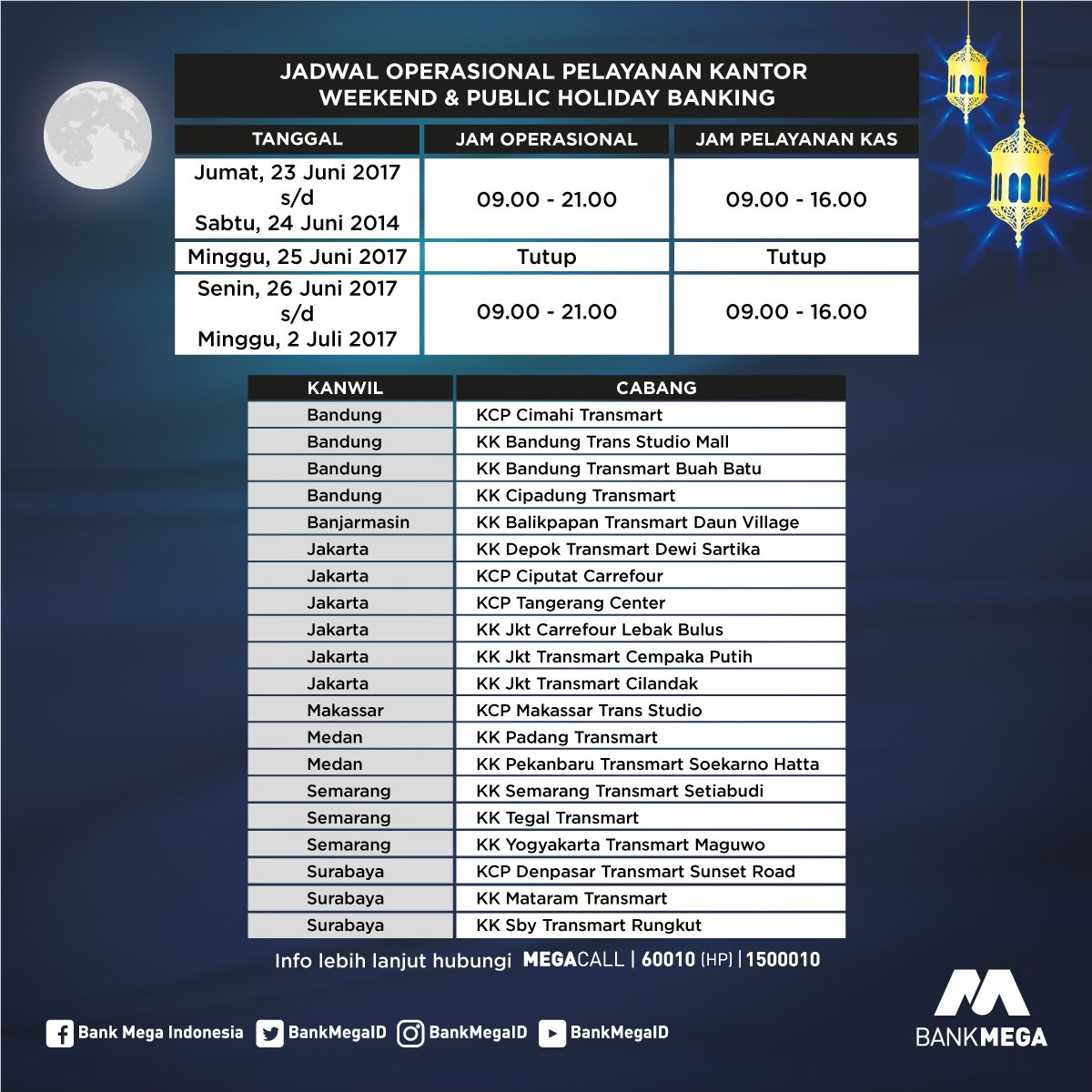 JADWAL OPERASIONAL PELAYANAN KANTOR
WEEKEND & PUBLIC HOLIDAY BANKING

| TANGGAL | JAM OPERASIONAL | JAM PELAYANAN KAS |
|---|---|---|
| Jumat, 23 Juni 2017 s/d Sabtu, 24 Juni 2014 | 09.00 - 21.00 | 09.00 - 16.00 |
| Minggu, 25 Juni 2017 | Tutup | Tutup |
| Senin, 26 Juni 2017 s/d Minggu, 2 Juli 2017 | 09.00 - 21.00 | 09.00 - 16.00 |

| KANWIL | CABANG |
|---|---|
| Bandung | KCP Cimahi Transmart |
| Bandung | KK Bandung Trans Studio Mall |
| Bandung | KK Bandung Transmart Buah Batu |
| Bandung | KK Cipadung Transmart |
| Banjarmasin | KK Balikpapan Transmart Daun Village |
| Jakarta | KK Depok Transmart Dewi Sartika |
| Jakarta | KCP Ciputat Carrefour |
| Jakarta | KCP Tangerang Center |
| Jakarta | KK Jkt Carrefour Lebak Bulus |
| Jakarta | KK Jkt Transmart Cempaka Putih |
| Jakarta | KK Jkt Transmart Cilandak |
| Makassar | KCP Makassar Trans Studio |
| Medan | KK Padang Transmart |
| Medan | KK Pekanbaru Transmart Soekarno Hatta |
| Semarang | KK Semarang Transmart Setiabudi |
| Semarang | KK Tegal Transmart |
| Semarang | KK Yogyakarta Transmart Maguwo |
| Surabaya | KCP Denpasar Transmart Sunset Road |
| Surabaya | KK Mataram Transmart |
| Surabaya | KK Sby Transmart Rungkut |

Info lebih lanjut hubungi MEGACALL | 60010 (HP) | 1500010

Bank Mega Indonesia BankMegaID BankMegaID BankMegaID

BANKMEGA